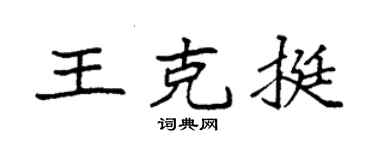 王克挺

词典网